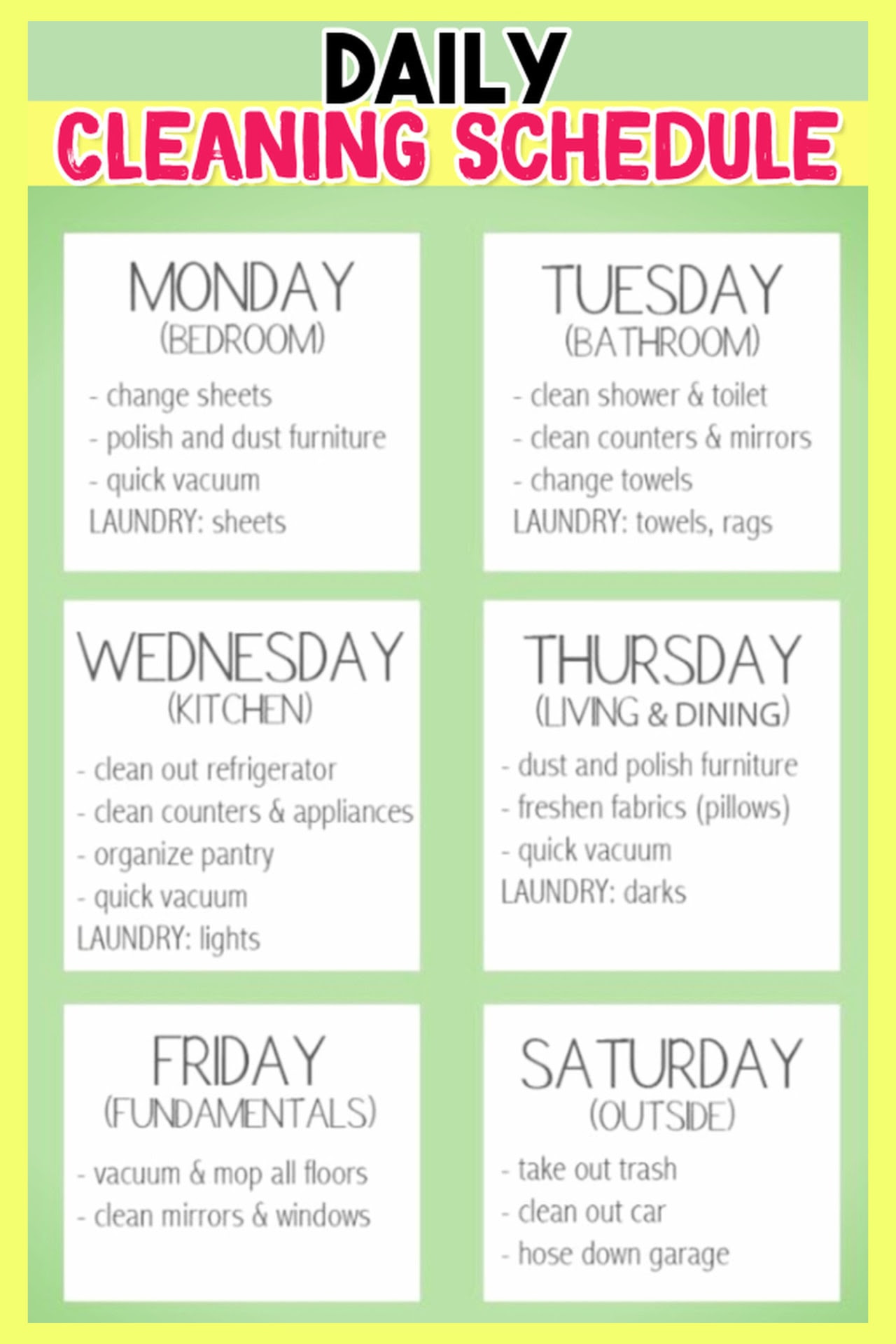 DAILY
CLEANING SCHEDULE

MONDAY
(BEDROOM)
- change sheets
- polish and dust furniture
- quick vacuum
LAUNDRY: sheets

TUESDAY
(BATHROOM)
- clean shower & toilet
- clean counters & mirrors
- change towels
LAUNDRY: towels, rags

WEDNESDAY
(KITCHEN)
- clean out refrigerator
- clean counters & appliances
- organize pantry
- quick vacuum
LAUNDRY: lights

THURSDAY
(LIVING & DINING)
- dust and polish furniture
- freshen fabrics (pillows)
- quick vacuum
LAUNDRY: darks

FRIDAY
(FUNDAMENTALS)
- vacuum & mop all floors
- clean mirrors & windows

SATURDAY
(OUTSIDE)
- take out trash
- clean out car
- hose down garage